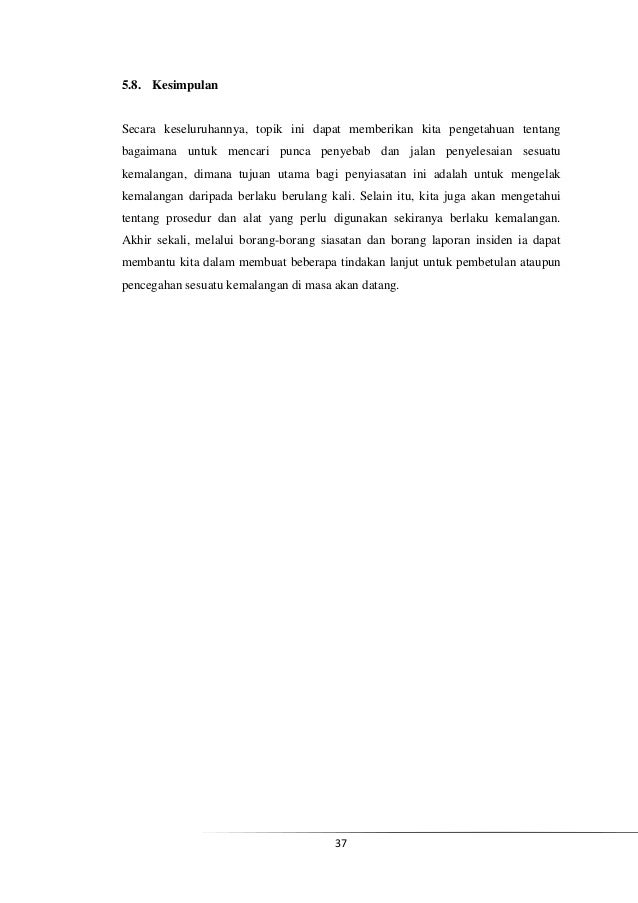 5.8. Kesimpulan

Secara keseluruhannya, topik ini dapat memberikan kita pengetahuan tentang bagaimana untuk mencari punca penyebab dan jalan penyelesaian sesuatu kemalangan, dimana tujuan utama bagi penyiasatan ini adalah untuk mengelak kemalangan daripada berlaku berulang kali. Selain itu, kita juga akan mengetahui tentang prosedur dan alat yang perlu digunakan sekiranya berlaku kemalangan. Akhir sekali, melalui borang-borang siasatan dan borang laporan insiden ia dapat membantu kita dalam membuat beberapa tindakan lanjut untuk pembetulan ataupun pencegahan sesuatu kemalangan di masa akan datang.

37